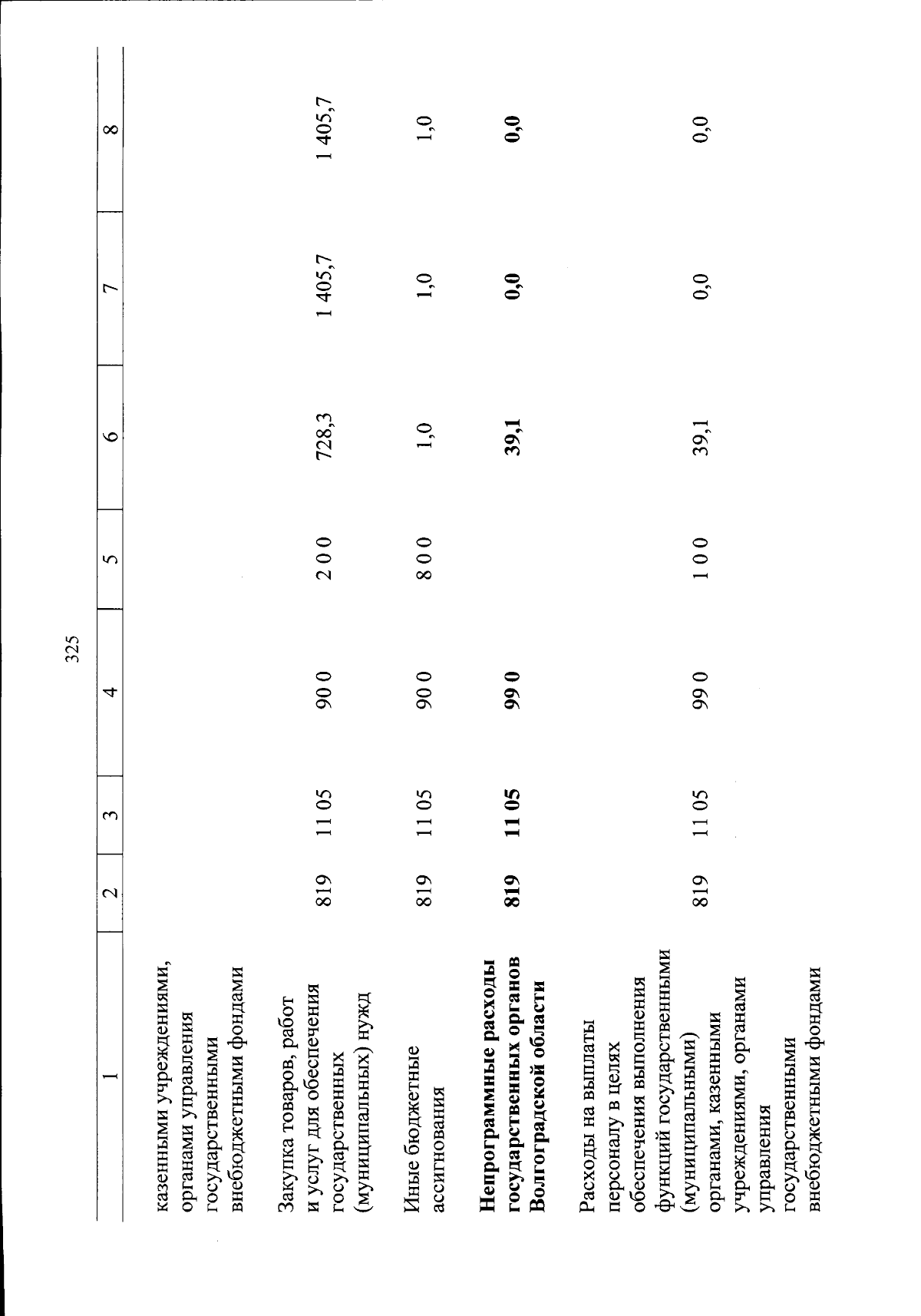 325

| 1 | 2 | 3 | 4 | 5 | 6 | 7 | 8 |
|---|---|---|---|---|---|---|---|
| казенными учреждениями, органами управления государственными внебюджетными фондами | | | | | | | |
| Закупка товаров, работ и услуг для обеспечения государственных (муниципальных) нужд | 819 | 11 05 | 90 0 | 2 0 0 | 728,3 | 1 405,7 | 1 405,7 |
| Иные бюджетные ассигнования | 819 | 11 05 | 90 0 | 8 0 0 | 1,0 | 1,0 | 1,0 |
| **Непрограммные расходы государственных органов Волгоградской области** | **819** | **11 05** | **99 0** | | **39,1** | **0,0** | **0,0** |
| Расходы на выплаты персоналу в целях обеспечения выполнения функций государственными (муниципальными) органами, казенными учреждениями, органами управления государственными внебюджетными фондами | 819 | 11 05 | 99 0 | 1 0 0 | 39,1 | 0,0 | 0,0 |